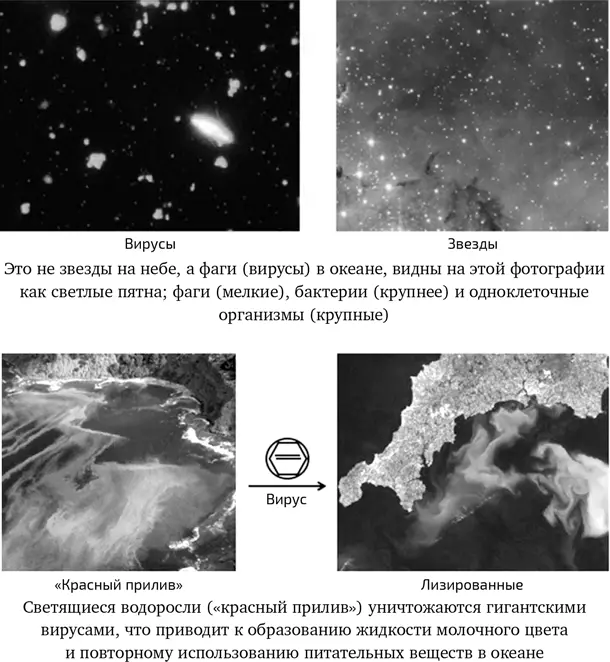 Вирусы

Звезды

Это не звезды на небе, а фаги (вирусы) в океане, видны на этой фотографии как светлые пятна; фаги (мелкие), бактерии (крупнее) и одноклеточные организмы (крупные)

Вирус

«Красный прилив»

Лизированные

Светящиеся водоросли («красный прилив») уничтожаются гигантскими вирусами, что приводит к образованию жидкости молочного цвета и повторному использованию питательных веществ в океане